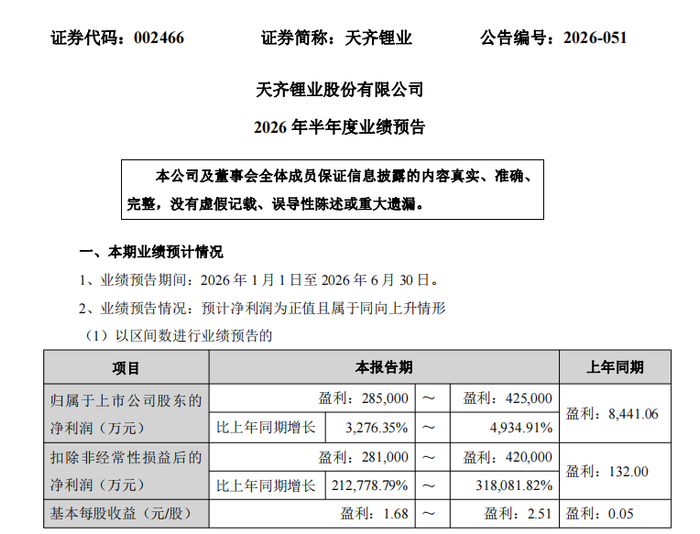 证券代码：002466　　证券简称：天齐锂业　　公告编号：2026-051

天齐锂业股份有限公司

2026 年半年度业绩预告

本公司及董事会全体成员保证信息披露的内容真实、准确、完整，没有虚假记载、误导性陈述或重大遗漏。

一、本期业绩预计情况

1、业绩预告期间：2026 年 1 月 1 日至 2026 年 6 月 30 日。

2、业绩预告情况：预计净利润为正值且属于同向上升情形

（1）以区间数进行业绩预告的

| 项目 | 本报告期 | | | | 上年同期 |
|---|---|---|---|---|---|
| 归属于上市公司股东的净利润（万元） | 盈利：285,000 | | ～ | 盈利：425,000 | 盈利：8,441.06 |
| | 比上年同期增长 | 3,276.35% | ～ | 4,934.91% | |
| 扣除非经常性损益后的净利润（万元） | 盈利：281,000 | | ～ | 盈利：420,000 | 盈利：132.00 |
| | 比上年同期增长 | 212,778.79% | ～ | 318,081.82% | |
| 基本每股收益（元/股） | 盈利：1.68 | | ～ | 盈利：2.51 | 盈利：0.05 |